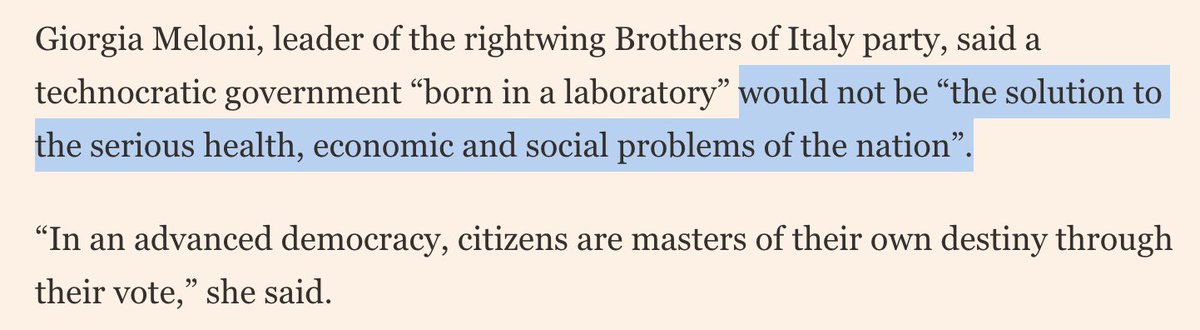 Giorgia Meloni, leader of the rightwing Brothers of Italy party, said a technocratic government “born in a laboratory” would not be “the solution to the serious health, economic and social problems of the nation”.

“In an advanced democracy, citizens are masters of their own destiny through their vote,” she said.